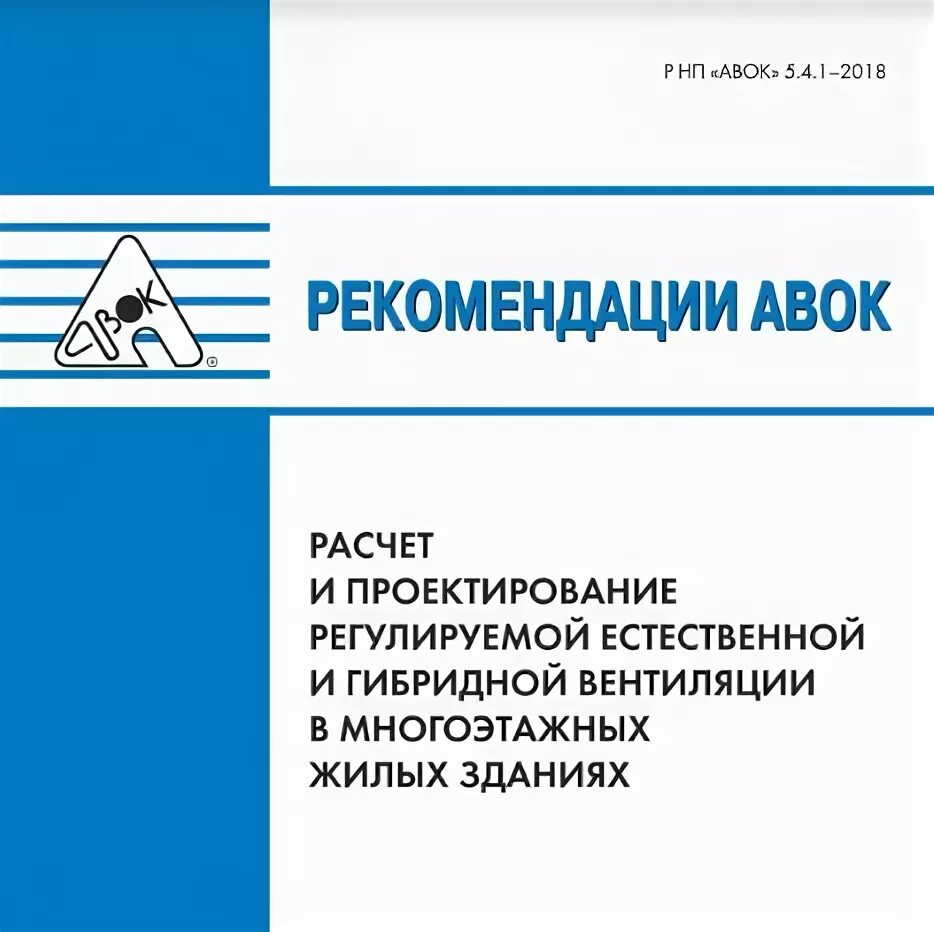 Р НП «АВОК» 5.4.1–2018

АВОК ®

РЕКОМЕНДАЦИИ АВОК

РАСЧЕТ И ПРОЕКТИРОВАНИЕ РЕГУЛИРУЕМОЙ ЕСТЕСТВЕННОЙ И ГИБРИДНОЙ ВЕНТИЛЯЦИИ В МНОГОЭТАЖНЫХ ЖИЛЫХ ЗДАНИЯХ